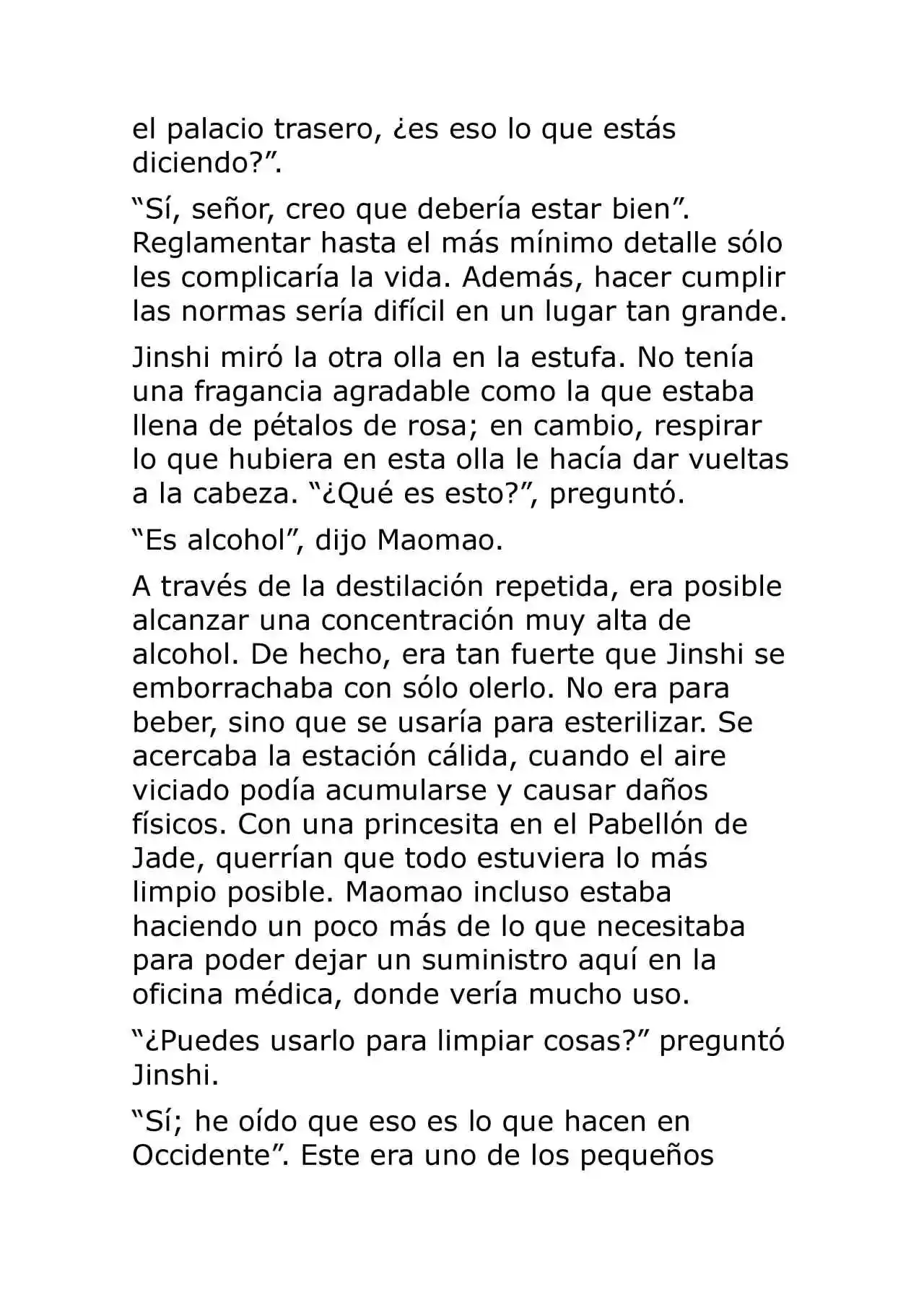 el palacio trasero, ¿es eso lo que estás diciendo?”.

“Sí, señor, creo que debería estar bien”. Reglamentar hasta el más mínimo detalle sólo les complicaría la vida. Además, hacer cumplir las normas sería difícil en un lugar tan grande.

Jinshi miró la otra olla en la estufa. No tenía una fragancia agradable como la que estaba llena de pétalos de rosa; en cambio, respirar lo que hubiera en esta olla le hacía dar vueltas a la cabeza. “¿Qué es esto?”, preguntó.

“Es alcohol”, dijo Maomao.

A través de la destilación repetida, era posible alcanzar una concentración muy alta de alcohol. De hecho, era tan fuerte que Jinshi se emborrachaba con sólo olerlo. No era para beber, sino que se usaría para esterilizar. Se acercaba la estación cálida, cuando el aire viciado podía acumularse y causar daños físicos. Con una princesita en el Pabellón de Jade, querrían que todo estuviera lo más limpio posible. Maomao incluso estaba haciendo un poco más de lo que necesitaba para poder dejar un suministro aquí en la oficina médica, donde vería mucho uso.

“¿Puedes usarlo para limpiar cosas?” preguntó Jinshi.

“Sí; he oído que eso es lo que hacen en Occidente”. Este era uno de los pequeños